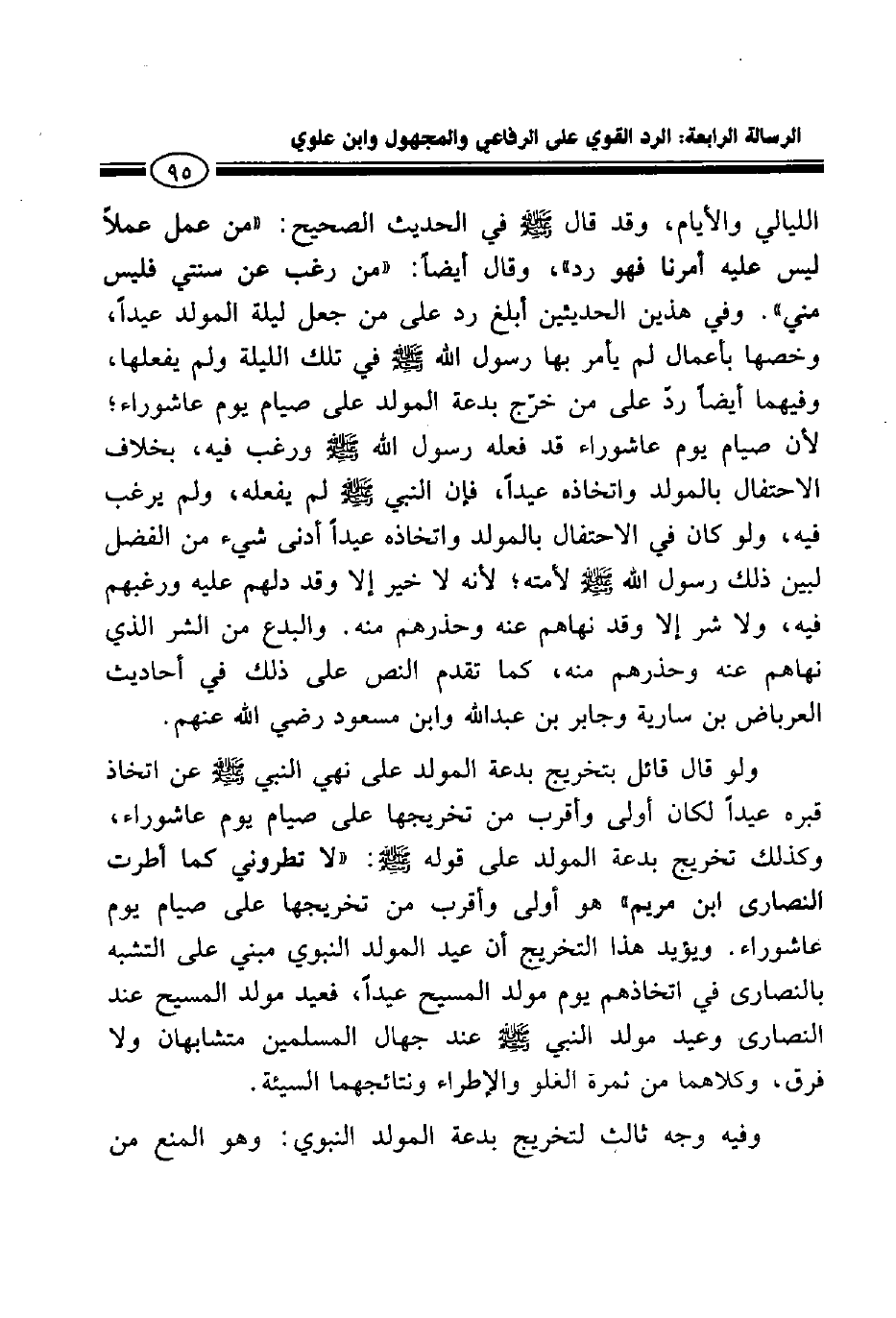 الرسالة الرابعة: الرد القوي على الرفاعي والمجهول وابن علوي

٩٥

الليالي والأيام، وقد قال ﷺ في الحديث الصحيح: «من عمل عملاً ليس عليه أمرنا فهو رد»، وقال أيضاً: «من رغب عن سنتي فليس مني». وفي هذين الحديثين أبلغ رد على من جعل ليلة المولد عيداً، وخصها بأعمال لم يأمر بها رسول الله ﷺ في تلك الليلة ولم يفعلها، وفيهما أيضاً ردّ على من خرّج بدعة المولد على صيام يوم عاشوراء؛ لأن صيام يوم عاشوراء قد فعله رسول الله ﷺ ورغب فيه، بخلاف الاحتفال بالمولد واتخاذه عيداً، فإن النبي ﷺ لم يفعله، ولم يرغب فيه، ولو كان في الاحتفال بالمولد واتخاذه عيداً أدنى شيء من الفضل لبين ذلك رسول الله ﷺ لأمته؛ لأنه لا خير إلا وقد دلهم عليه ورغبهم فيه، ولا شر إلا وقد نهاهم عنه وحذرهم منه. والبدع من الشر الذي نهاهم عنه وحذرهم منه، كما تقدم النص على ذلك في أحاديث العرباض بن سارية وجابر بن عبدالله وابن مسعود رضي الله عنهم.

ولو قال قائل بتخريج بدعة المولد على نهي النبي ﷺ عن اتخاذ قبره عيداً لكان أولى وأقرب من تخريجها على صيام يوم عاشوراء، وكذلك تخريج بدعة المولد على قوله ﷺ: «لا تطروني كما أطرت النصارى ابن مريم» هو أولى وأقرب من تخريجها على صيام يوم عاشوراء. ويؤيد هذا التخريج أن عيد المولد النبوي مبني على التشبه بالنصارى في اتخاذهم يوم مولد المسيح عيداً، فعيد مولد المسيح عند النصارى وعيد مولد النبي ﷺ عند جهال المسلمين متشابهان ولا فرق، وكلاهما من ثمرة الغلو والإطراء ونتائجهما السيئة.

وفيه وجه ثالث لتخريج بدعة المولد النبوي: وهو المنع من